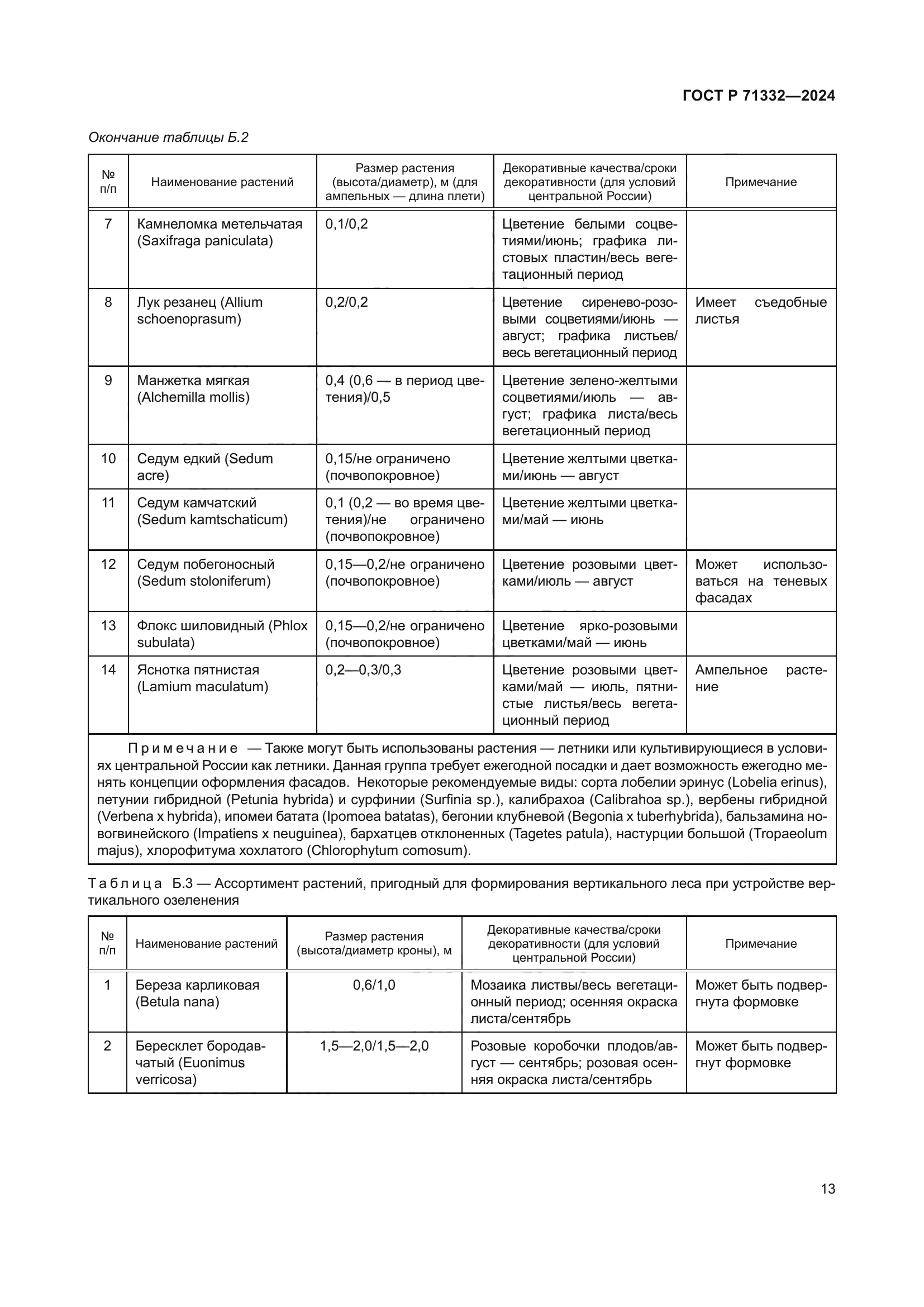 ГОСТ Р 71332—2024

Окончание таблицы Б.2

| № п/п | Наименование растений | Размер растения (высота/диаметр), м (для ампельных — длина плети) | Декоративные качества/сроки декоративности (для условий центральной России) | Примечание |
|---|---|---|---|---|
| 7 | Камнеломка метельчатая (Saxifraga paniculata) | 0,1/0,2 | Цветение белыми соцветиями/июнь; графика листовых пластин/весь вегетационный период | |
| 8 | Лук резанец (Allium schoenoprasum) | 0,2/0,2 | Цветение сиренево-розовыми соцветиями/июнь — август; графика листьев/весь вегетационный период | Имеет съедобные листья |
| 9 | Манжетка мягкая (Alchemilla mollis) | 0,4 (0,6 — в период цветения)/0,5 | Цветение зелено-желтыми соцветиями/июль — август; графика листа/весь вегетационный период | |
| 10 | Седум едкий (Sedum acre) | 0,15/не ограничено (почвопокровное) | Цветение желтыми цветками/июнь — август | |
| 11 | Седум камчатский (Sedum kamtschaticum) | 0,1 (0,2 — во время цветения)/не ограничено (почвопокровное) | Цветение желтыми цветками/май — июнь | |
| 12 | Седум побегоносный (Sedum stoloniferum) | 0,15—0,2/не ограничено (почвопокровное) | Цветение розовыми цветками/июль — август | Может использоваться на теневых фасадах |
| 13 | Флокс шиловидный (Phlox subulata) | 0,15—0,2/не ограничено (почвопокровное) | Цветение ярко-розовыми цветками/май — июнь | |
| 14 | Яснотка пятнистая (Lamium maculatum) | 0,2—0,3/0,3 | Цветение розовыми цветками/май — июль, пятнистые листья/весь вегетационный период | Ампельное растение |

Примечание — Также могут быть использованы растения — летники или культивирующиеся в условиях центральной России как летники. Данная группа требует ежегодной посадки и дает возможность ежегодно менять концепции оформления фасадов. Некоторые рекомендуемые виды: сорта лобелии эринус (Lobelia erinus), петунии гибридной (Petunia hybrida) и сурфинии (Surfinia sp.), калибрахоа (Calibrahoa sp.), вербены гибридной (Verbena x hybrida), ипомеи батата (Ipomoea batatas), бегонии клубневой (Begonia x tuberhybrida), бальзамина новогвинейского (Impatiens x neuguinea), бархатцев отклоненных (Tagetes patula), настурции большой (Tropaeolum majus), хлорофитума хохлатого (Chlorophytum comosum).

Таблица Б.3 — Ассортимент растений, пригодный для формирования вертикального леса при устройстве вертикального озеленения

| № п/п | Наименование растений | Размер растения (высота/диаметр кроны), м | Декоративные качества/сроки декоративности (для условий центральной России) | Примечание |
|---|---|---|---|---|
| 1 | Береза карликовая (Betula nana) | 0,6/1,0 | Мозаика листвы/весь вегетационный период; осенняя окраска листа/сентябрь | Может быть подвергнута формовке |
| 2 | Бересклет бородавчатый (Euonimus verricosa) | 1,5—2,0/1,5—2,0 | Розовые коробочки плодов/август — сентябрь; розовая осенняя окраска листа/сентябрь | Может быть подвергнут формовке |

13